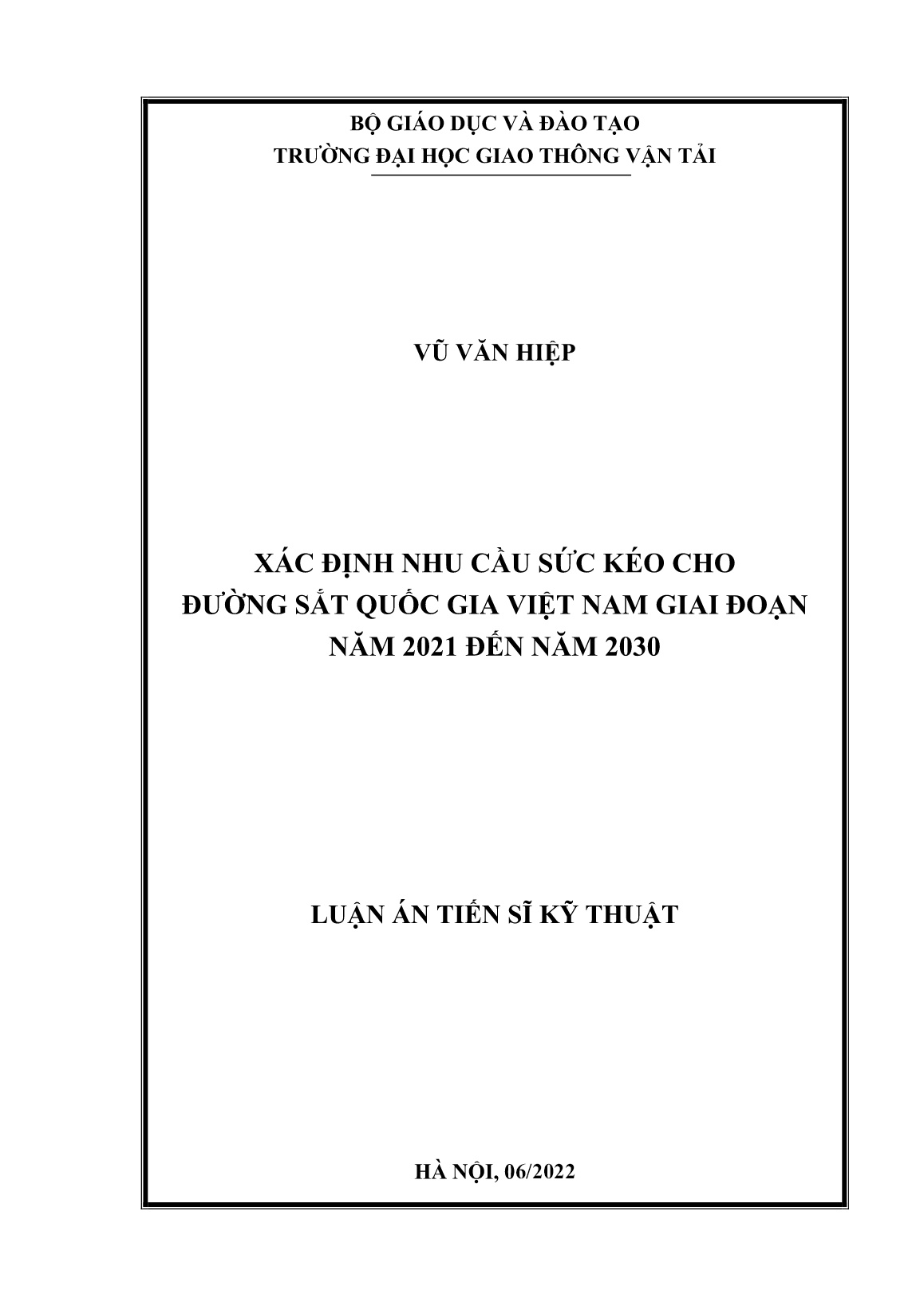 BỘ GIÁO DỤC VÀ ĐÀO TẠO
TRƯỜNG ĐẠI HỌC GIAO THÔNG VẬN TẢI

VŨ VĂN HIỆP

XÁC ĐỊNH NHU CẦU SỨC KÉO CHO
ĐƯỜNG SẮT QUỐC GIA VIỆT NAM GIAI ĐOẠN
NĂM 2021 ĐẾN NĂM 2030

LUẬN ÁN TIẾN SĨ KỸ THUẬT

HÀ NỘI, 06/2022